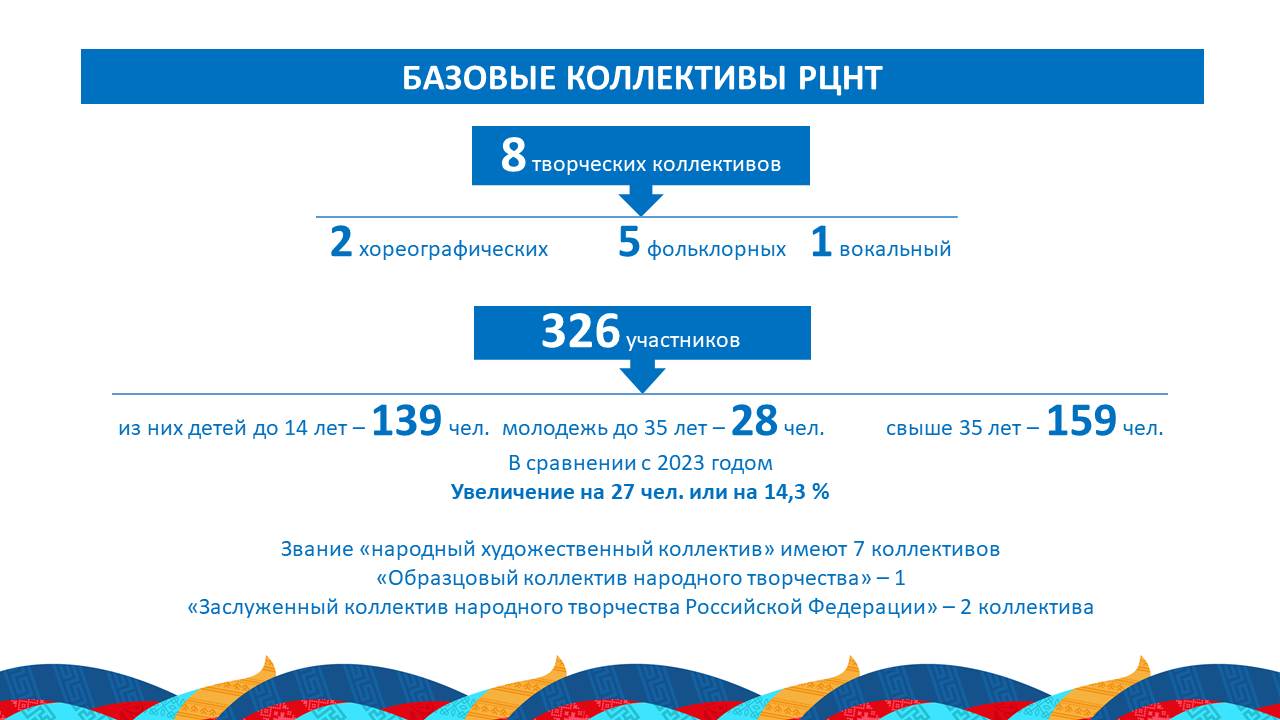 БАЗОВЫЕ КОЛЛЕКТИВЫ РЦНТ

8 творческих коллективов

2 хореографических 5 фольклорных 1 вокальный

326 участников

из них детей до 14 лет – 139 чел. молодежь до 35 лет – 28 чел. свыше 35 лет – 159 чел.

В сравнении с 2023 годом
Увеличение на 27 чел. или на 14,3 %

Звание «народный художественный коллектив» имеют 7 коллективов
«Образцовый коллектив народного творчества» – 1
«Заслуженный коллектив народного творчества Российской Федерации» – 2 коллектива